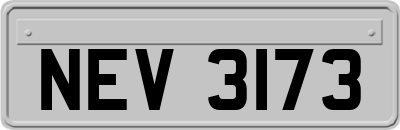 NEV 3173